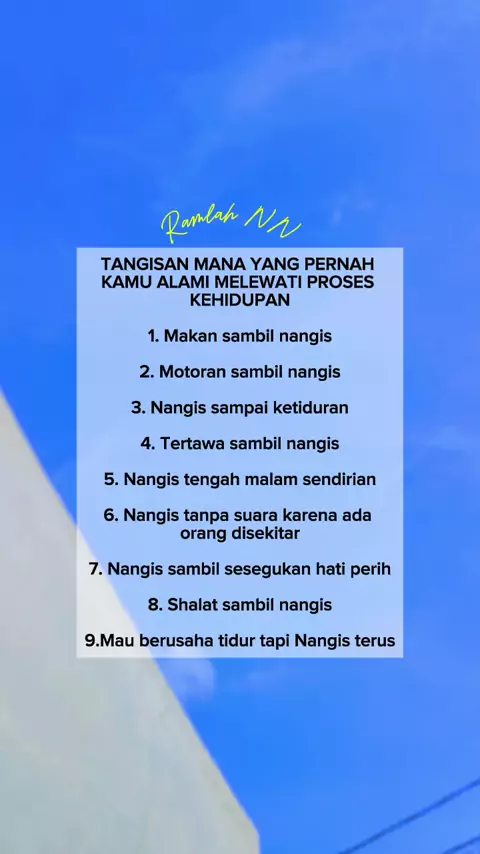 Ramlah NN

TANGISAN MANA YANG PERNAH KAMU ALAMI MELEWATI PROSES KEHIDUPAN

1. Makan sambil nangis

2. Motoran sambil nangis

3. Nangis sampai ketiduran

4. Tertawa sambil nangis

5. Nangis tengah malam sendirian

6. Nangis tanpa suara karena ada orang disekitar

7. Nangis sambil sesegukan hati perih

8. Shalat sambil nangis

9.Mau berusaha tidur tapi Nangis terus